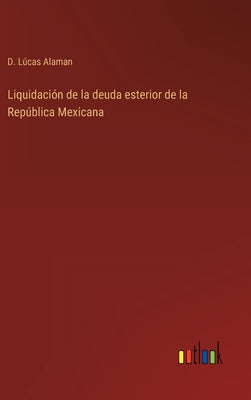 D. Lúcas Alaman

Liquidación de la deuda esterior de la República Mexicana

outlook